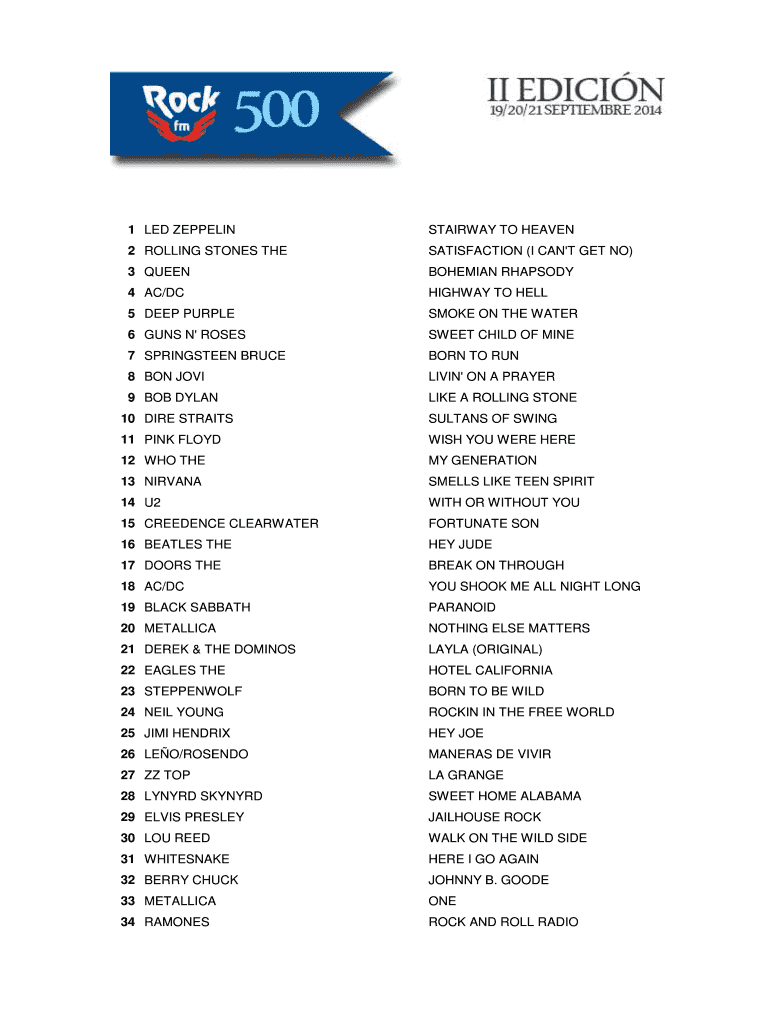 Rock fm 500

II EDICIÓN
19/20/21 SEPTIEMBRE 2014

| | | |
|---|---|---|
| 1 | LED ZEPPELIN | STAIRWAY TO HEAVEN |
| 2 | ROLLING STONES THE | SATISFACTION (I CAN'T GET NO) |
| 3 | QUEEN | BOHEMIAN RHAPSODY |
| 4 | AC/DC | HIGHWAY TO HELL |
| 5 | DEEP PURPLE | SMOKE ON THE WATER |
| 6 | GUNS N' ROSES | SWEET CHILD OF MINE |
| 7 | SPRINGSTEEN BRUCE | BORN TO RUN |
| 8 | BON JOVI | LIVIN' ON A PRAYER |
| 9 | BOB DYLAN | LIKE A ROLLING STONE |
| 10 | DIRE STRAITS | SULTANS OF SWING |
| 11 | PINK FLOYD | WISH YOU WERE HERE |
| 12 | WHO THE | MY GENERATION |
| 13 | NIRVANA | SMELLS LIKE TEEN SPIRIT |
| 14 | U2 | WITH OR WITHOUT YOU |
| 15 | CREEDENCE CLEARWATER | FORTUNATE SON |
| 16 | BEATLES THE | HEY JUDE |
| 17 | DOORS THE | BREAK ON THROUGH |
| 18 | AC/DC | YOU SHOOK ME ALL NIGHT LONG |
| 19 | BLACK SABBATH | PARANOID |
| 20 | METALLICA | NOTHING ELSE MATTERS |
| 21 | DEREK & THE DOMINOS | LAYLA (ORIGINAL) |
| 22 | EAGLES THE | HOTEL CALIFORNIA |
| 23 | STEPPENWOLF | BORN TO BE WILD |
| 24 | NEIL YOUNG | ROCKIN IN THE FREE WORLD |
| 25 | JIMI HENDRIX | HEY JOE |
| 26 | LEÑO/ROSENDO | MANERAS DE VIVIR |
| 27 | ZZ TOP | LA GRANGE |
| 28 | LYNYRD SKYNYRD | SWEET HOME ALABAMA |
| 29 | ELVIS PRESLEY | JAILHOUSE ROCK |
| 30 | LOU REED | WALK ON THE WILD SIDE |
| 31 | WHITESNAKE | HERE I GO AGAIN |
| 32 | BERRY CHUCK | JOHNNY B. GOODE |
| 33 | METALLICA | ONE |
| 34 | RAMONES | ROCK AND ROLL RADIO |